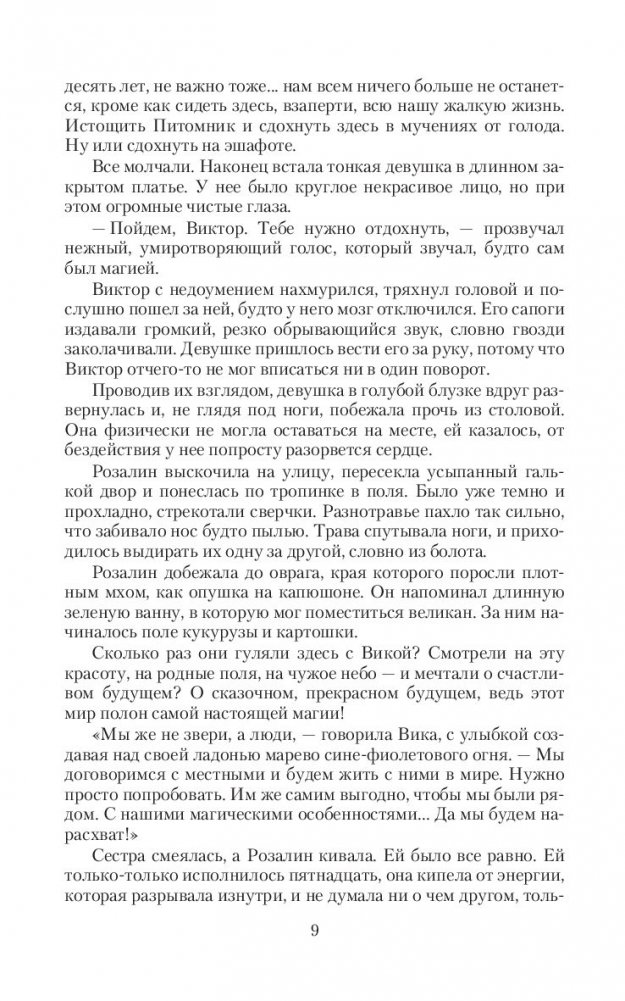 десять лет, не важно тоже... нам всем ничего больше не останется, кроме как сидеть здесь, взаперти, всю нашу жалкую жизнь. Истощить Питомник и сдохнуть здесь в мучениях от голода. Ну или сдохнуть на эшафоте.

Все молчали. Наконец встала тонкая девушка в длинном закрытом платье. У нее было круглое некрасивое лицо, но при этом огромные чистые глаза.

— Пойдем, Виктор. Тебе нужно отдохнуть, — прозвучал нежный, умиротворяющий голос, который звучал, будто сам был магией.

Виктор с недоумением нахмурился, тряхнул головой и послушно пошел за ней, будто у него мозг отключился. Его сапоги издавали громкий, резко обрывающийся звук, словно гвозди заколачивали. Девушке пришлось вести его за руку, потому что Виктор отчего-то не мог вписаться ни в один поворот.

Проводив их взглядом, девушка в голубой блузке вдруг развернулась и, не глядя под ноги, побежала прочь из столовой. Она физически не могла оставаться на месте, ей казалось, от бездействия у нее попросту разорвется сердце.

Розалин выскочила на улицу, пересекла усыпанный галькой двор и понеслась по тропинке в поля. Было уже темно и прохладно, стрекотали сверчки. Разнотравье пахло так сильно, что забивало нос будто пылью. Трава спутывала ноги, и приходилось выдирать их одну за другой, словно из болота.

Розалин добежала до оврага, края которого поросли плотным мхом, как опушка на капюшоне. Он напоминал длинную зеленую ванну, в которую мог поместиться великан. За ним начиналось поле кукурузы и картошки.

Сколько раз они гуляли здесь с Викой? Смотрели на эту красоту, на родные поля, на чужое небо — и мечтали о счастливом будущем? О сказочном, прекрасном будущем, ведь этот мир полон самой настоящей магии!

«Мы же не звери, а люди, — говорила Вика, с улыбкой создавая над своей ладонью марево сине-фиолетового огня. — Мы договоримся с местными и будем жить с ними в мире. Нужно просто попробовать. Им же самим выгодно, чтобы мы были рядом. С нашими магическими особенностями... Да мы будем нарасхват!»

Сестра смеялась, а Розалин кивала. Ей было все равно. Ей только-только исполнилось пятнадцать, она кипела от энергии, которая разрывала изнутри, и не думала ни о чем другом, толь-

9